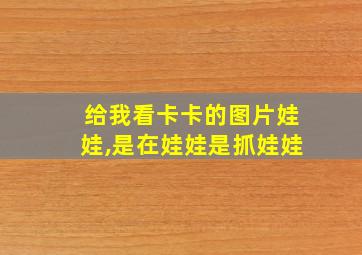 给我看卡卡的图片娃娃,是在娃娃是抓娃娃